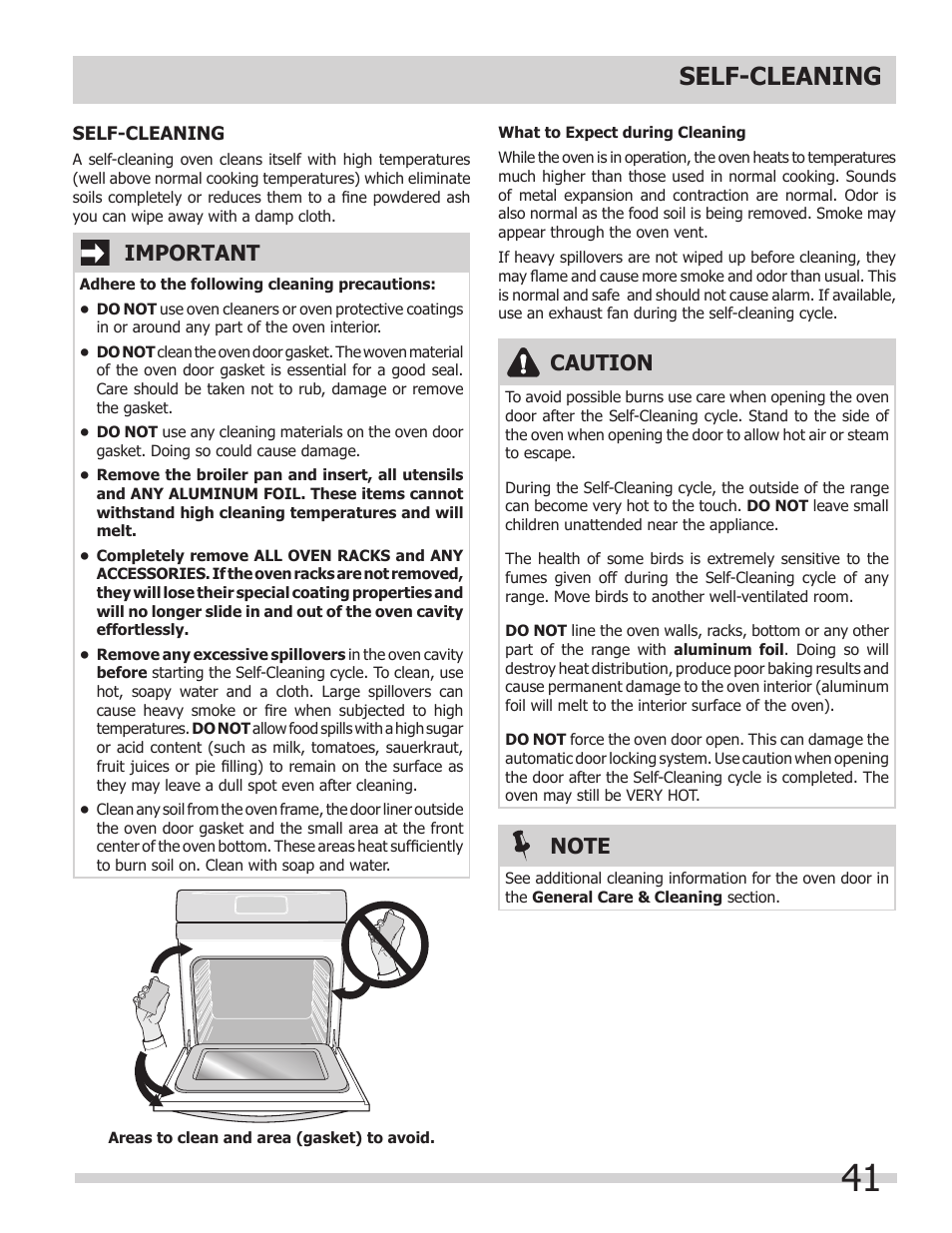 SELF-CLEANING

SELF-CLEANING

A self-cleaning oven cleans itself with high temperatures (well above normal cooking temperatures) which eliminate soils completely or reduces them to a fine powdered ash you can wipe away with a damp cloth.

IMPORTANT

Adhere to the following cleaning precautions:

• DO NOT use oven cleaners or oven protective coatings in or around any part of the oven interior.

• DO NOT clean the oven door gasket. The woven material of the oven door gasket is essential for a good seal. Care should be taken not to rub, damage or remove the gasket.

• DO NOT use any cleaning materials on the oven door gasket. Doing so could cause damage.

• Remove the broiler pan and insert, all utensils and ANY ALUMINUM FOIL. These items cannot withstand high cleaning temperatures and will melt.

• Completely remove ALL OVEN RACKS and ANY ACCESSORIES. If the oven racks are not removed, they will lose their special coating properties and will no longer slide in and out of the oven cavity effortlessly.

• Remove any excessive spillovers in the oven cavity before starting the Self-Cleaning cycle. To clean, use hot, soapy water and a cloth. Large spillovers can cause heavy smoke or fire when subjected to high temperatures. DO NOT allow food spills with a high sugar or acid content (such as milk, tomatoes, sauerkraut, fruit juices or pie filling) to remain on the surface as they may leave a dull spot even after cleaning.

• Clean any soil from the oven frame, the door liner outside the oven door gasket and the small area at the front center of the oven bottom. These areas heat sufficiently to burn soil on. Clean with soap and water.

Areas to clean and area (gasket) to avoid.

What to Expect during Cleaning

While the oven is in operation, the oven heats to temperatures much higher than those used in normal cooking. Sounds of metal expansion and contraction are normal. Odor is also normal as the food soil is being removed. Smoke may appear through the oven vent.

If heavy spillovers are not wiped up before cleaning, they may flame and cause more smoke and odor than usual. This is normal and safe and should not cause alarm. If available, use an exhaust fan during the self-cleaning cycle.

CAUTION

To avoid possible burns use care when opening the oven door after the Self-Cleaning cycle. Stand to the side of the oven when opening the door to allow hot air or steam to escape.

During the Self-Cleaning cycle, the outside of the range can become very hot to the touch. DO NOT leave small children unattended near the appliance.

The health of some birds is extremely sensitive to the fumes given off during the Self-Cleaning cycle of any range. Move birds to another well-ventilated room.

DO NOT line the oven walls, racks, bottom or any other part of the range with aluminum foil. Doing so will destroy heat distribution, produce poor baking results and cause permanent damage to the oven interior (aluminum foil will melt to the interior surface of the oven).

DO NOT force the oven door open. This can damage the automatic door locking system. Use caution when opening the door after the Self-Cleaning cycle is completed. The oven may still be VERY HOT.

NOTE

See additional cleaning information for the oven door in the General Care & Cleaning section.

41